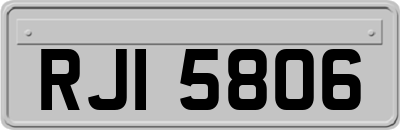 RJI 5806